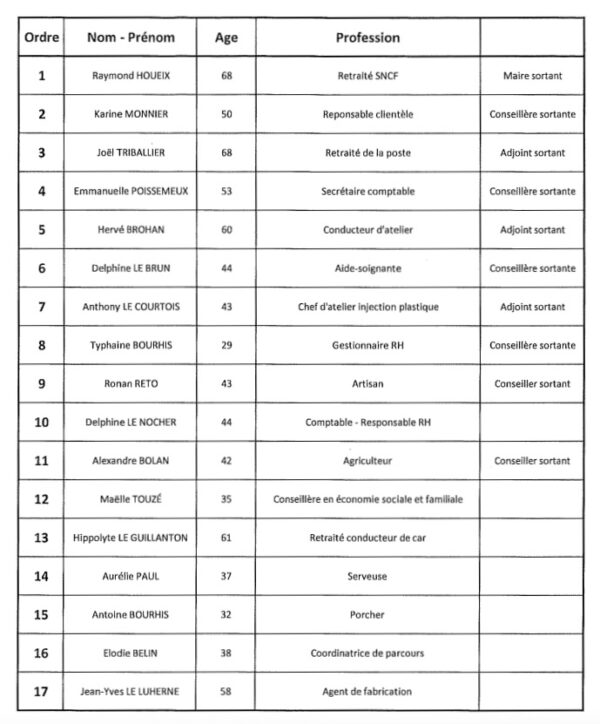 | Ordre | Nom - Prénom | Age | Profession |  |
|---|---|---|---|---|
| 1 | Raymond HOUEIX | 68 | Retraité SNCF | Maire sortant |
| 2 | Karine MONNIER | 50 | Reponsable clientèle | Conseillère sortante |
| 3 | Joël TRIBALLIER | 68 | Retraité de la poste | Adjoint sortant |
| 4 | Emmanuelle POISSEMEUX | 53 | Secrétaire comptable | Conseillère sortante |
| 5 | Hervé BROHAN | 60 | Conducteur d'atelier | Adjoint sortant |
| 6 | Delphine LE BRUN | 44 | Aide-soignante | Conseillère sortante |
| 7 | Anthony LE COURTOIS | 43 | Chef d'atelier injection plastique | Adjoint sortant |
| 8 | Typhaine BOURHIS | 29 | Gestionnaire RH | Conseillère sortante |
| 9 | Ronan RETO | 43 | Artisan | Conseiller sortant |
| 10 | Delphine LE NOCHER | 44 | Comptable - Responsable RH |  |
| 11 | Alexandre BOLAN | 42 | Agriculteur | Conseiller sortant |
| 12 | Maëlle TOUZÉ | 35 | Conseillère en économie sociale et familiale |  |
| 13 | Hippolyte LE GUILLANTON | 61 | Retraité conducteur de car |  |
| 14 | Aurélie PAUL | 37 | Serveuse |  |
| 15 | Antoine BOURHIS | 32 | Porcher |  |
| 16 | Elodie BELIN | 38 | Coordinatrice de parcours |  |
| 17 | Jean-Yves LE LUHERNE | 58 | Agent de fabrication |  |